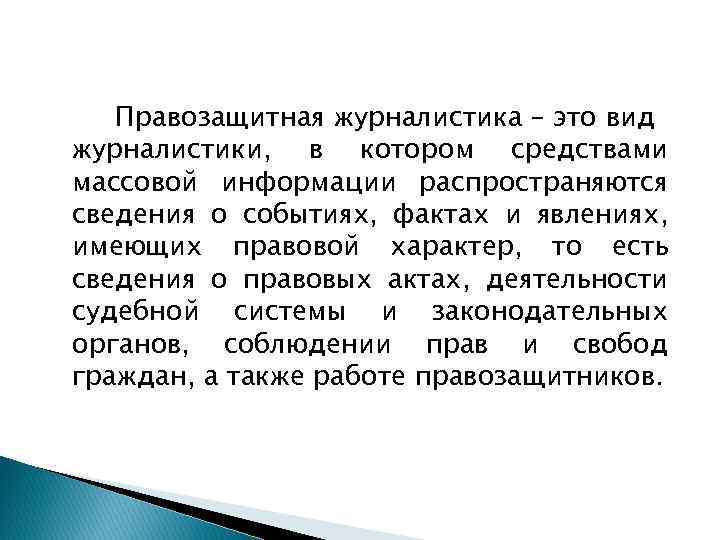 Правозащитная журналистика – это вид журналистики, в котором средствами массовой информации распространяются сведения о событиях, фактах и явлениях, имеющих правовой характер, то есть сведения о правовых актах, деятельности судебной системы и законодательных органов, соблюдении прав и свобод граждан, а также работе правозащитников.